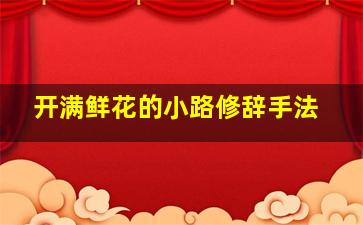 开满鲜花的小路修辞手法